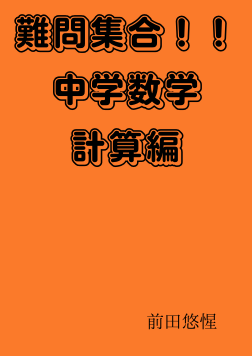 難問集合！！

中学数学

計算編

前田悠惺